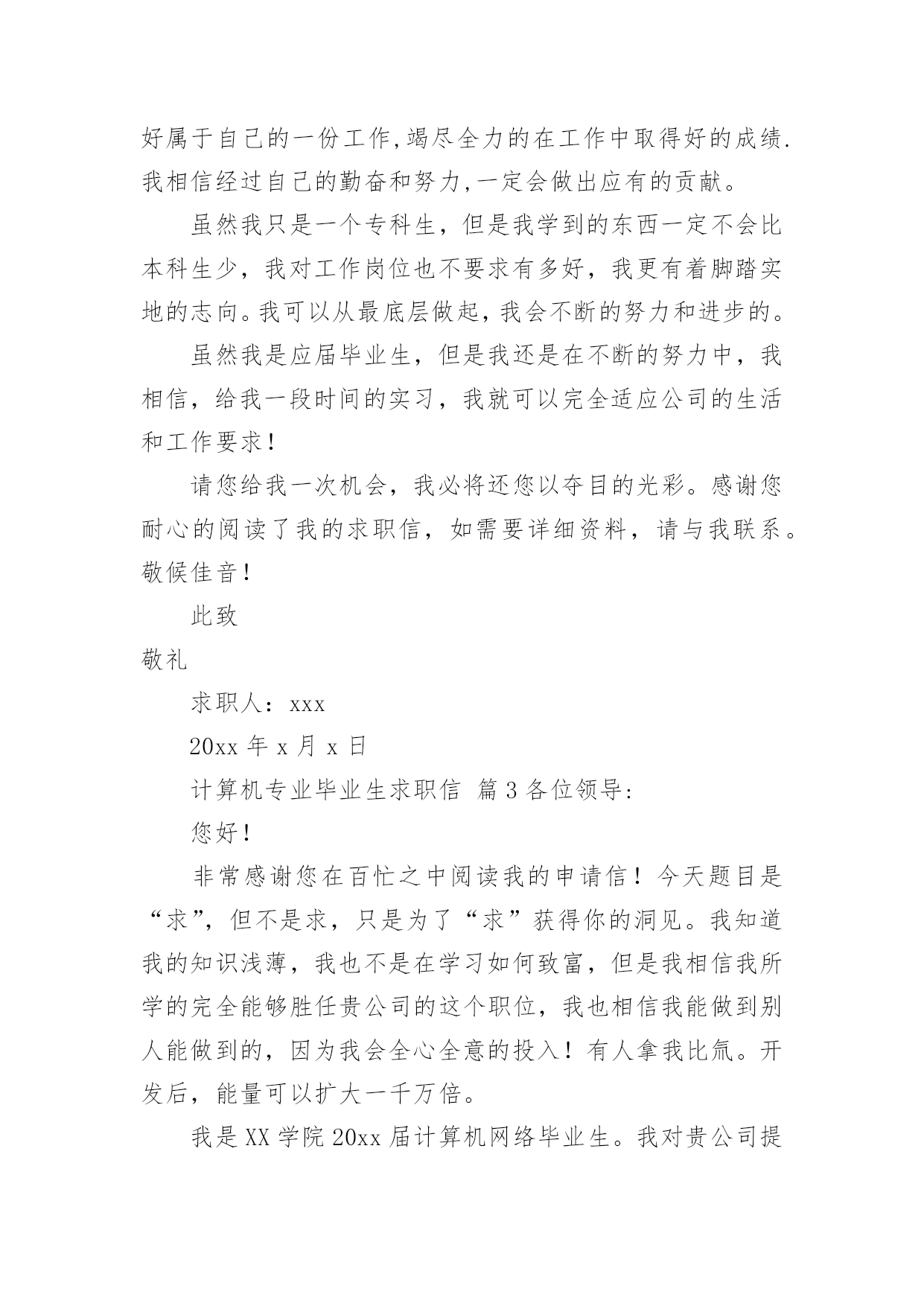 好属于自己的一份工作,竭尽全力的在工作中取得好的成绩.我相信经过自己的勤奋和努力,一定会做出应有的贡献。

虽然我只是一个专科生，但是我学到的东西一定不会比本科生少，我对工作岗位也不要求有多好，我更有着脚踏实地的志向。我可以从最底层做起，我会不断的努力和进步的。

虽然我是应届毕业生，但是我还是在不断的努力中，我相信，给我一段时间的实习，我就可以完全适应公司的生活和工作要求！

请您给我一次机会，我必将还您以夺目的光彩。感谢您耐心的阅读了我的求职信，如需要详细资料，请与我联系。敬候佳音！

此致

敬礼

求职人：xxx

20xx 年 x 月 x 日

计算机专业毕业生求职信 篇 3 各位领导:

您好！

非常感谢您在百忙之中阅读我的申请信！今天题目是“求”，但不是求，只是为了“求”获得你的洞见。我知道我的知识浅薄，我也不是在学习如何致富，但是我相信我所学的完全能够胜任贵公司的这个职位，我也相信我能做到别人能做到的，因为我会全心全意的投入！有人拿我比氚。开发后，能量可以扩大一千万倍。

我是 XX 学院 20xx 届计算机网络毕业生。我对贵公司提